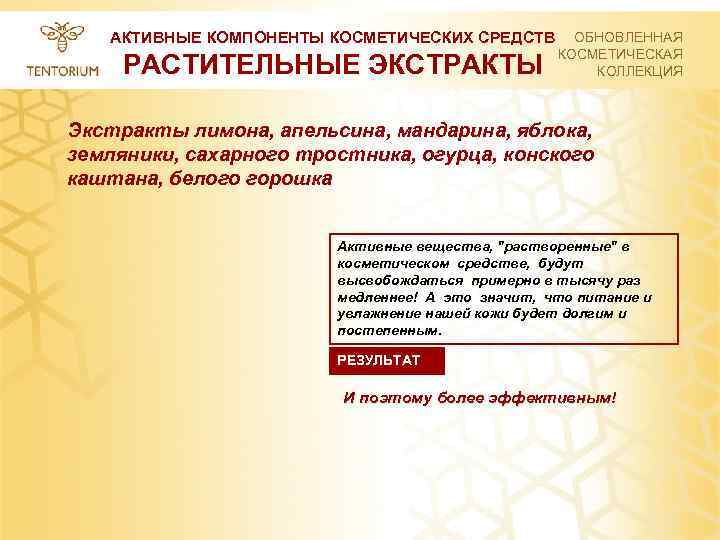 TENTORIUM

АКТИВНЫЕ КОМПОНЕНТЫ КОСМЕТИЧЕСКИХ СРЕДСТВ
РАСТИТЕЛЬНЫЕ ЭКСТРАКТЫ

ОБНОВЛЕННАЯ КОСМЕТИЧЕСКАЯ КОЛЛЕКЦИЯ

Экстракты лимона, апельсина, мандарина, яблока, земляники, сахарного тростника, огурца, конского каштана, белого горошка

Активные вещества, "растворенные" в косметическом средстве, будут высвобождаться примерно в тысячу раз медленнее! А это значит, что питание и увлажнение нашей кожи будет долгим и постепенным.

РЕЗУЛЬТАТ

И поэтому более эффективным!